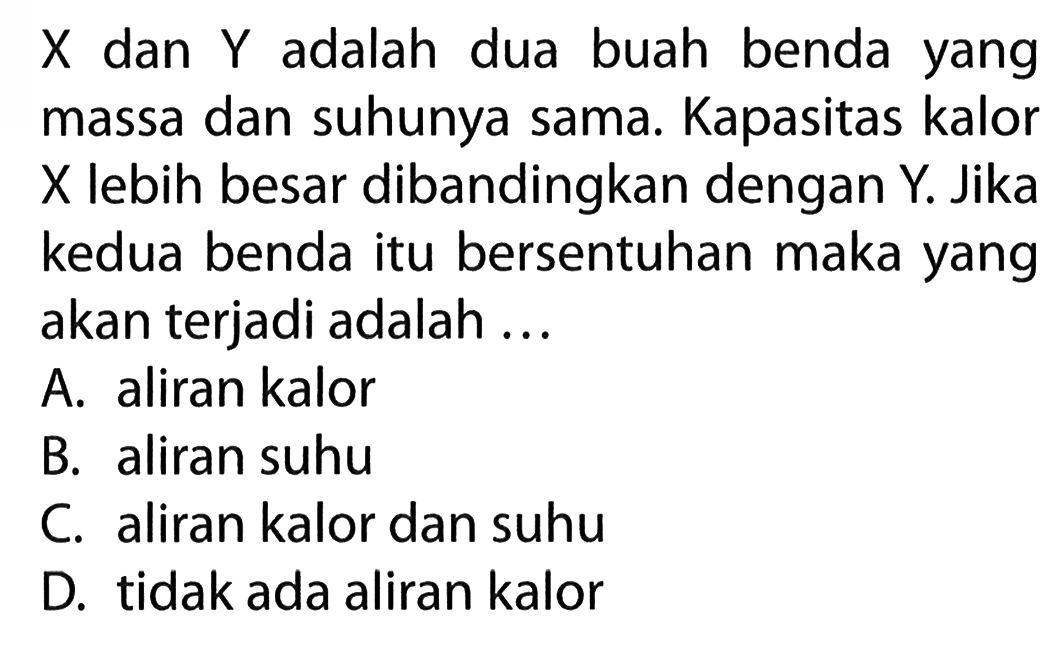 X dan Y adalah dua buah benda yang massa dan suhunya sama. Kapasitas kalor X lebih besar dibandingkan dengan Y. Jika kedua benda itu bersentuhan maka yang akan terjadi adalah ...

A. aliran kalor
B. aliran suhu
C. aliran kalor dan suhu
D. tidak ada aliran kalor